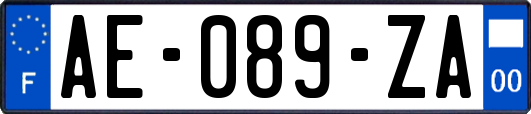 F

AE-089-ZA

00